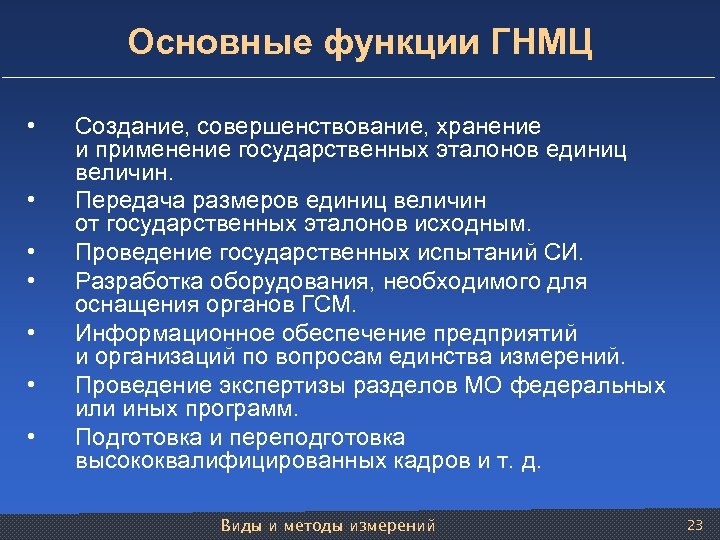 Основные функции ГНМЦ

• Создание, совершенствование, хранение и применение государственных эталонов единиц величин.
• Передача размеров единиц величин от государственных эталонов исходным.
• Проведение государственных испытаний СИ.
• Разработка оборудования, необходимого для оснащения органов ГСМ.
• Информационное обеспечение предприятий и организаций по вопросам единства измерений.
• Проведение экспертизы разделов МО федеральных или иных программ.
• Подготовка и переподготовка высококвалифицированных кадров и т. д.

Виды и методы измерений

23